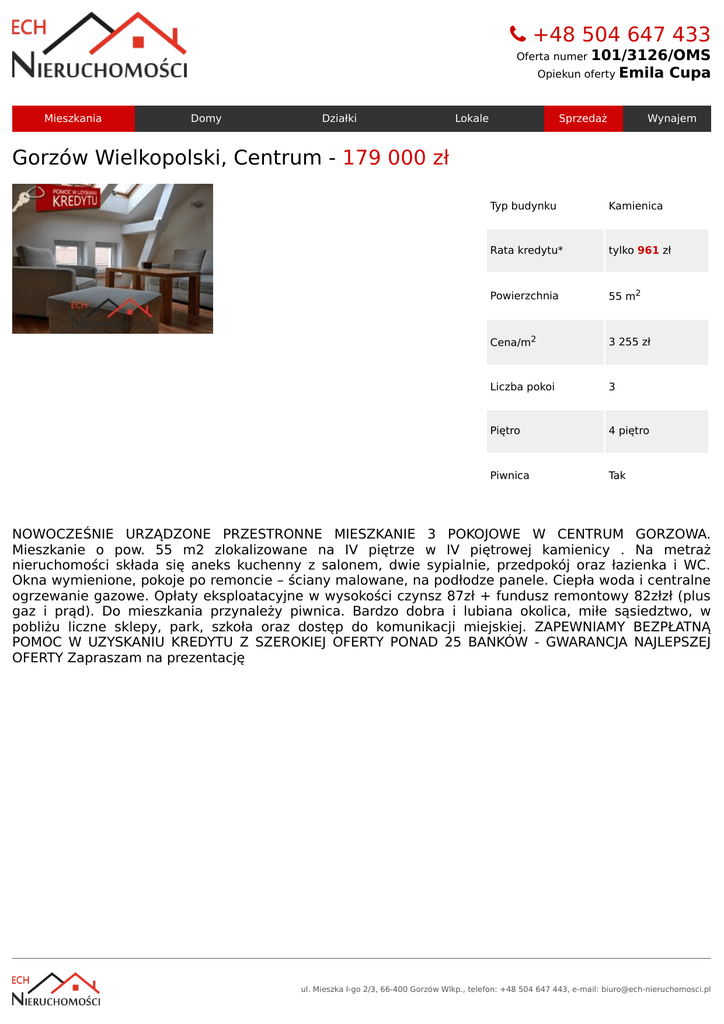 ECH
NIERUCHOMOŚCI

+48 504 647 433
Oferta numer 101/3126/OMS
Opiekun oferty Emila Cupa

Mieszkania
Domy
Działki
Lokale
Sprzedaż
Wynajem

Gorzów Wielkopolski, Centrum - 179 000 zł

POMOC W UZYSKANIU KREDYTU

Typ budynku
Kamienica

Rata kredytu*
tylko 961 zł

Powierzchnia
55 $m^2$

Cena/$m^2$
3 255 zł

Liczba pokoi
3

Piętro
4 piętro

Piwnica
Tak

NOWOCZEŚNIE URZĄDZONE PRZESTRONNE MIESZKANIE 3 POKOJOWE W CENTRUM GORZOWA. Mieszkanie o pow. 55 m2 zlokalizowane na IV piętrze w IV piętrowej kamienicy . Na metraż nieruchomości składa się aneks kuchenny z salonem, dwie sypialnie, przedpokój oraz łazienka i WC. Okna wymienione, pokoje po remoncie – ściany malowane, na podłodze panele. Ciepła woda i centralne ogrzewanie gazowe. Opłaty eksploatacyjne w wysokości czynsz 87zł + fundusz remontowy 82złzł (plus gaz i prąd). Do mieszkania przynależy piwnica. Bardzo dobra i lubiana okolica, miłe sąsiedztwo, w pobliżu liczne sklepy, park, szkoła oraz dostęp do komunikacji miejskiej. ZAPEWNIAMY BEZPŁATNĄ POMOC W UZYSKANIU KREDYTU Z SZEROKIEJ OFERTY PONAD 25 BANKÓW - GWARANCJA NAJLEPSZEJ OFERTY Zapraszam na prezentację

ECH
NIERUCHOMOŚCI

ul. Mieszka I-go 2/3, 66-400 Gorzów Wlkp., telefon: +48 504 647 443, e-mail: biuro@ech-nieruchomosci.pl